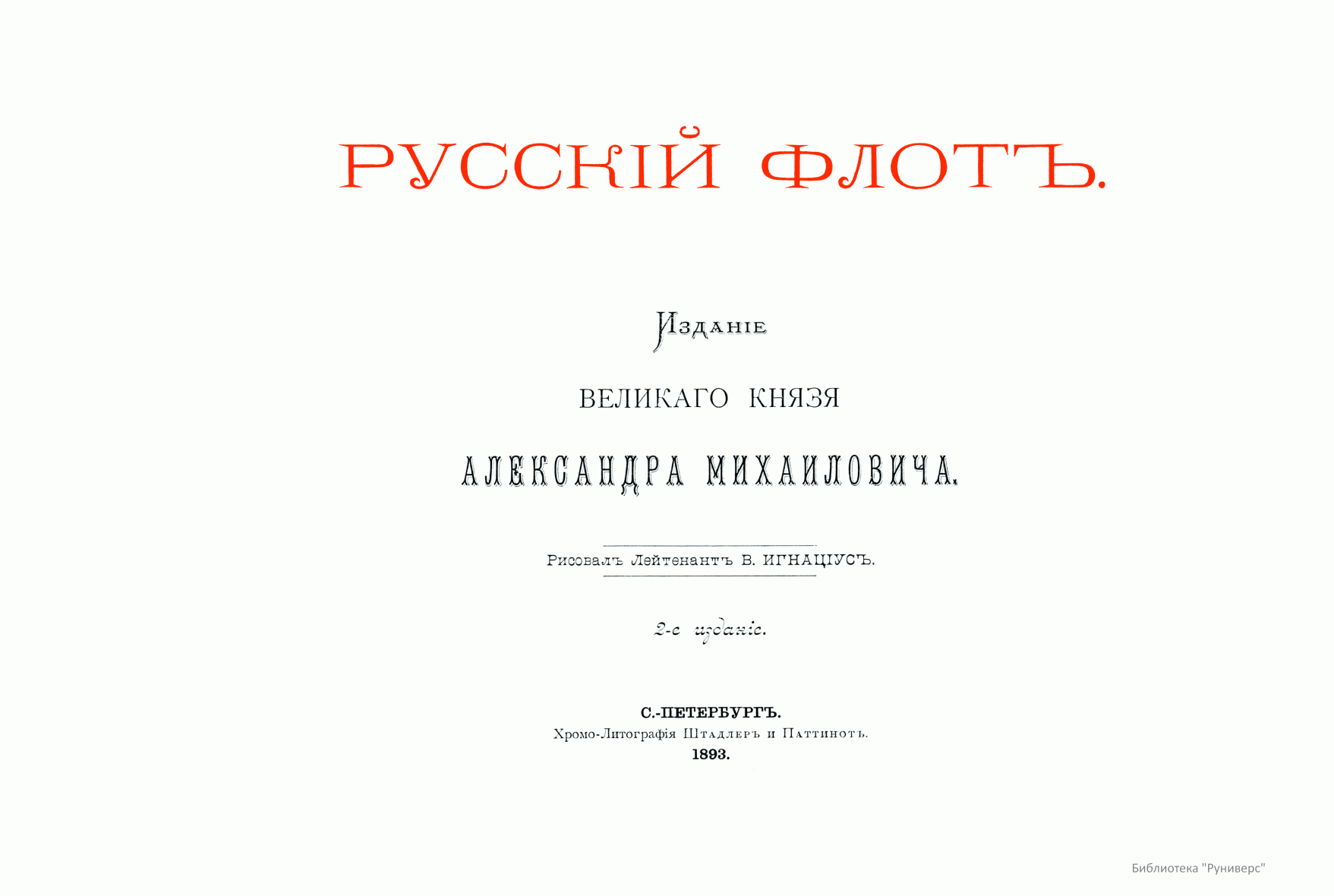 РУССКІЙ ФЛОТЪ.

Изданіе

ВЕЛИКАГО КНЯЗЯ

АЛЕКСАНДРА МИХАИЛОВИЧА.

Рисовалъ Лейтенантъ В. ИГНАЦІУСЪ.

2-е изданіе.

С.-ПЕТЕРБУРГЪ.
Хромо-Литографія Штадлеръ и Паттинотъ.
1893.

Библиотека "Руниверс"